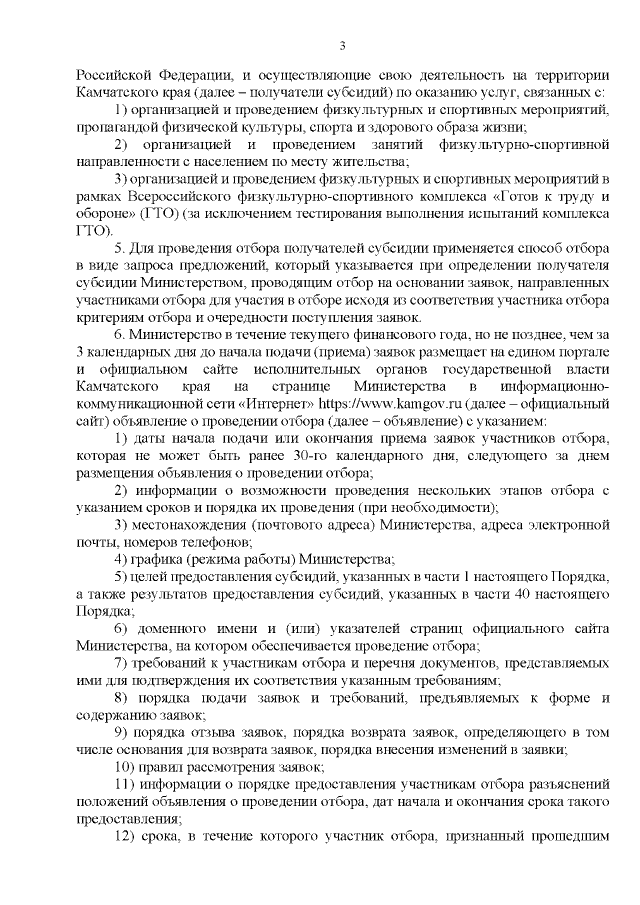 3

Российской Федерации, и осуществляющие свою деятельность на территории Камчатского края (далее – получатели субсидий) по оказанию услуг, связанных с:

1) организацией и проведением физкультурных и спортивных мероприятий, пропагандой физической культуры, спорта и здорового образа жизни;

2) организацией и проведением занятий физкультурно-спортивной направленности с населением по месту жительства;

3) организацией и проведением физкультурных и спортивных мероприятий в рамках Всероссийского физкультурно-спортивного комплекса «Готов к труду и обороне» (ГТО) (за исключением тестирования выполнения испытаний комплекса ГТО).

5. Для проведения отбора получателей субсидии применяется способ отбора в виде запроса предложений, который указывается при определении получателя субсидии Министерством, проводящим отбор на основании заявок, направленных участниками отбора для участия в отборе исходя из соответствия участника отбора критериям отбора и очередности поступления заявок.

6. Министерство в течение текущего финансового года, но не позднее, чем за 3 календарных дня до начала подачи (приема) заявок размещает на едином портале и официальном сайте исполнительных органов государственной власти Камчатского края на странице Министерства в информационно-коммуникационной сети «Интернет» https://www.kamgov.ru (далее – официальный сайт) объявление о проведении отбора (далее – объявление) с указанием:

1) даты начала подачи или окончания приема заявок участников отбора, которая не может быть ранее 30-го календарного дня, следующего за днем размещения объявления о проведении отбора;

2) информации о возможности проведения нескольких этапов отбора с указанием сроков и порядка их проведения (при необходимости);

3) местонахождения (почтового адреса) Министерства, адреса электронной почты, номеров телефонов;

4) графика (режима работы) Министерства;

5) целей предоставления субсидий, указанных в части 1 настоящего Порядка, а также результатов предоставления субсидий, указанных в части 40 настоящего Порядка;

6) доменного имени и (или) указателей страниц официального сайта Министерства, на котором обеспечивается проведение отбора;

7) требований к участникам отбора и перечня документов, представляемых ими для подтверждения их соответствия указанным требованиям;

8) порядка подачи заявок и требований, предъявляемых к форме и содержанию заявок;

9) порядка отзыва заявок, порядка возврата заявок, определяющего в том числе основания для возврата заявок, порядка внесения изменений в заявки;

10) правил рассмотрения заявок;

11) информации о порядке предоставления участникам отбора разъяснений положений объявления о проведении отбора, дат начала и окончания срока такого предоставления;

12) срока, в течение которого участник отбора, признанный прошедшим